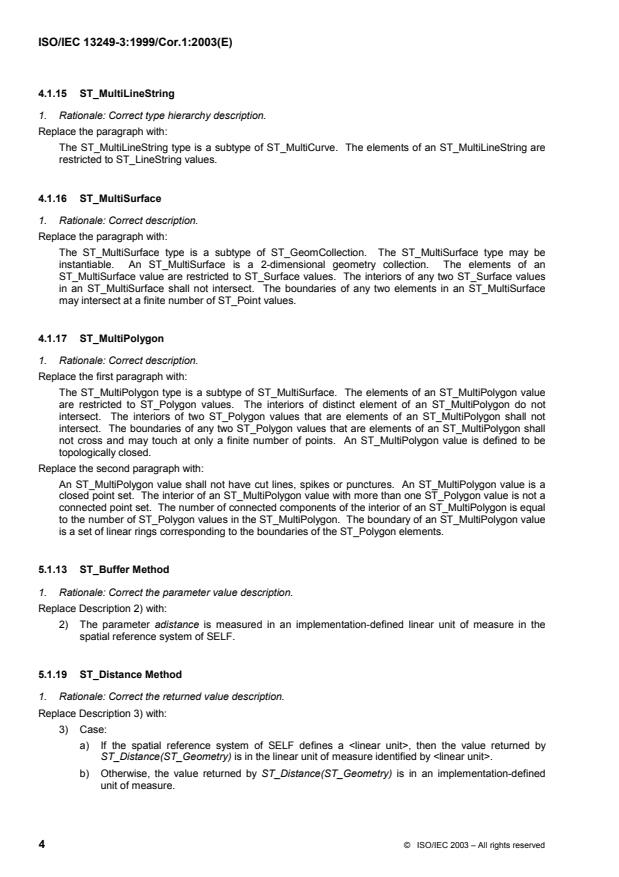 ISO/IEC 13249-3:1999/Cor.1:2003(E)

4.1.15 ST_MultiLineString

1. Rationale: Correct type hierarchy description.

Replace the paragraph with:

The ST_MultiLineString type is a subtype of ST_MultiCurve. The elements of an ST_MultiLineString are restricted to ST_LineString values.

4.1.16 ST_MultiSurface

1. Rationale: Correct description.

Replace the paragraph with:

The ST_MultiSurface type is a subtype of ST_GeomCollection. The ST_MultiSurface type may be instantiable. An ST_MultiSurface is a 2-dimensional geometry collection. The elements of an ST_MultiSurface value are restricted to ST_Surface values. The interiors of any two ST_Surface values in an ST_MultiSurface shall not intersect. The boundaries of any two elements in an ST_MultiSurface may intersect at a finite number of ST_Point values.

4.1.17 ST_MultiPolygon

1. Rationale: Correct description.

Replace the first paragraph with:

The ST_MultiPolygon type is a subtype of ST_MultiSurface. The elements of an ST_MultiPolygon value are restricted to ST_Polygon values. The interiors of distinct element of an ST_MultiPolygon do not intersect. The interiors of two ST_Polygon values that are elements of an ST_MultiPolygon shall not intersect. The boundaries of any two ST_Polygon values that are elements of an ST_MultiPolygon shall not cross and may touch at only a finite number of points. An ST_MultiPolygon value is defined to be topologically closed.

Replace the second paragraph with:

An ST_MultiPolygon value shall not have cut lines, spikes or punctures. An ST_MultiPolygon value is a closed point set. The interior of an ST_MultiPolygon value with more than one ST_Polygon value is not a connected point set. The number of connected components of the interior of an ST_MultiPolygon is equal to the number of ST_Polygon values in the ST_MultiPolygon. The boundary of an ST_MultiPolygon value is a set of linear rings corresponding to the boundaries of the ST_Polygon elements.

5.1.13 ST_Buffer Method

1. Rationale: Correct the parameter value description.

Replace Description 2) with:

2) The parameter adistance is measured in an implementation-defined linear unit of measure in the spatial reference system of SELF.

5.1.19 ST_Distance Method

1. Rationale: Correct the returned value description.

Replace Description 3) with:

3) Case:

a) If the spatial reference system of SELF defines a <linear unit>, then the value returned by ST_Distance(ST_Geometry) is in the linear unit of measure identified by <linear unit>.

b) Otherwise, the value returned by ST_Distance(ST_Geometry) is in an implementation-defined unit of measure.

4 © ISO/IEC 2003 – All rights reserved